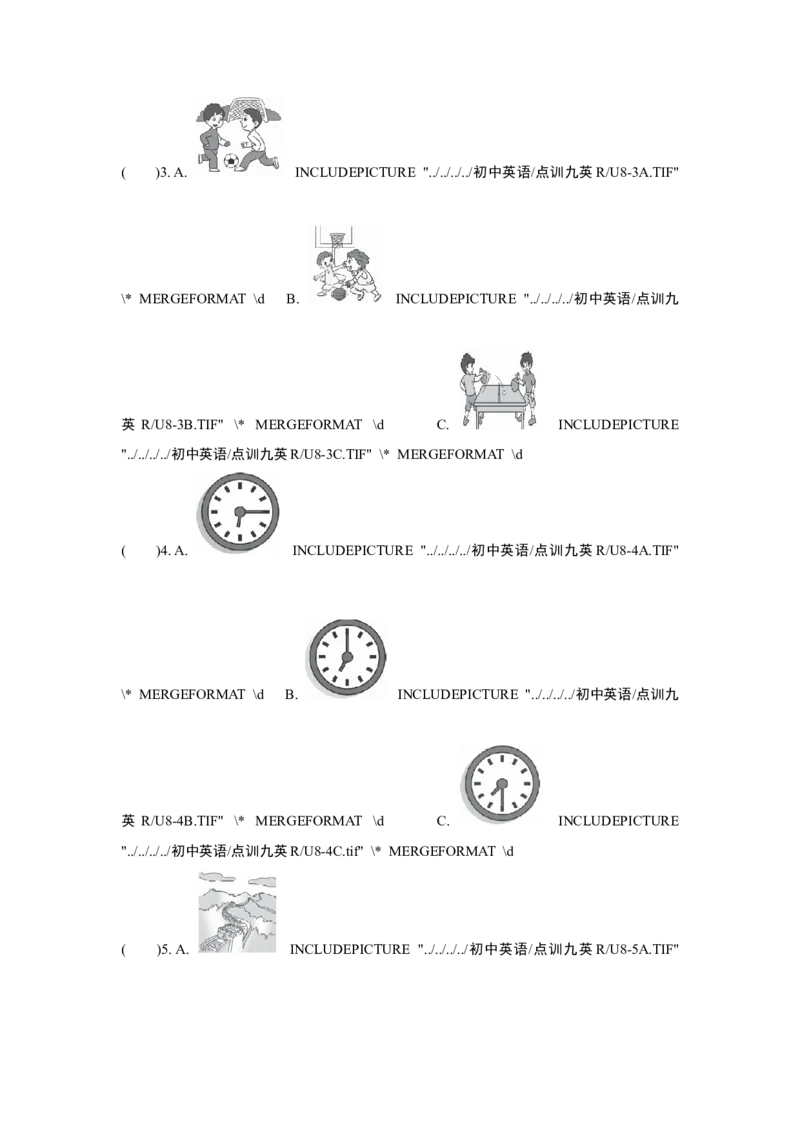 (　　)3. A. INCLUDEPICTURE "../../../../初中英语/点训九英R/U8-3A.TIF" \* MERGEFORMAT \d B. INCLUDEPICTURE "../../../../初中英语/点训九英R/U8-3B.TIF" \* MERGEFORMAT \d C. INCLUDEPICTURE "../../../../初中英语/点训九英R/U8-3C.TIF" \* MERGEFORMAT \d

(　　)4. A. INCLUDEPICTURE "../../../../初中英语/点训九英R/U8-4A.TIF" \* MERGEFORMAT \d B. INCLUDEPICTURE "../../../../初中英语/点训九英R/U8-4B.TIF" \* MERGEFORMAT \d C. INCLUDEPICTURE "../../../../初中英语/点训九英R/U8-4C.tif" \* MERGEFORMAT \d

(　　)5. A. INCLUDEPICTURE "../../../../初中英语/点训九英R/U8-5A.TIF"